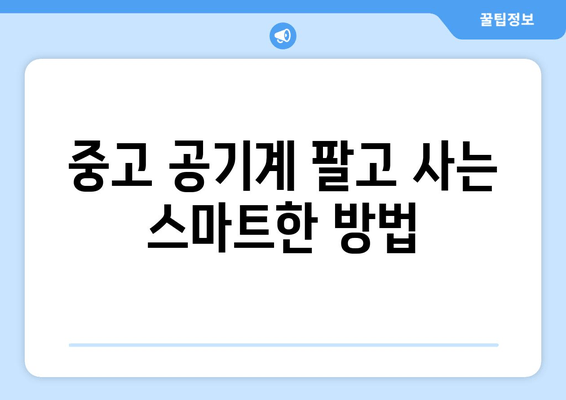 꿀팁정보

중고 공기계 팔고 사는 스마트한 방법